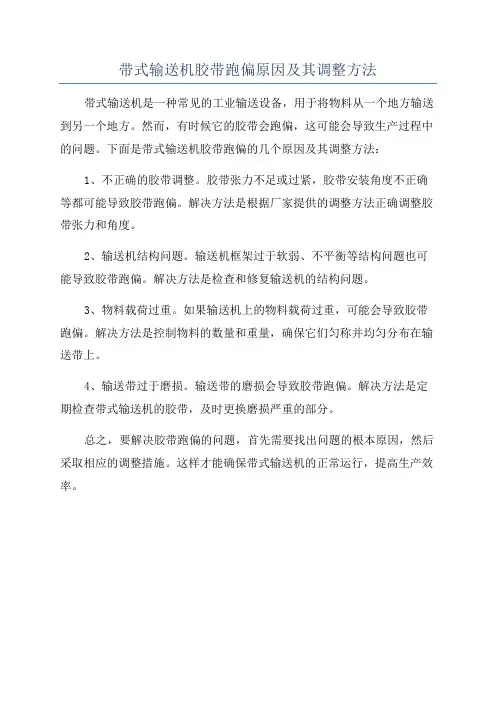 带式输送机胶带跑偏原因及其调整方法

带式输送机是一种常见的工业输送设备，用于将物料从一个地方输送到另一个地方。然而，有时候它的胶带会跑偏，这可能会导致生产过程中的问题。下面是带式输送机胶带跑偏的几个原因及其调整方法：

1、不正确的胶带调整。胶带张力不足或过紧，胶带安装角度不正确等都可能导致胶带跑偏。解决方法是根据厂家提供的调整方法正确调整胶带张力和角度。

2、输送机结构问题。输送机框架过于软弱、不平衡等结构问题也可能导致胶带跑偏。解决方法是检查和修复输送机的结构问题。

3、物料载荷过重。如果输送机上的物料载荷过重，可能会导致胶带跑偏。解决方法是控制物料的数量和重量，确保它们匀称并均匀分布在输送带上。

4、输送带过于磨损。输送带的磨损会导致胶带跑偏。解决方法是定期检查带式输送机的胶带，及时更换磨损严重的部分。

总之，要解决胶带跑偏的问题，首先需要找出问题的根本原因，然后采取相应的调整措施。这样才能确保带式输送机的正常运行，提高生产效率。